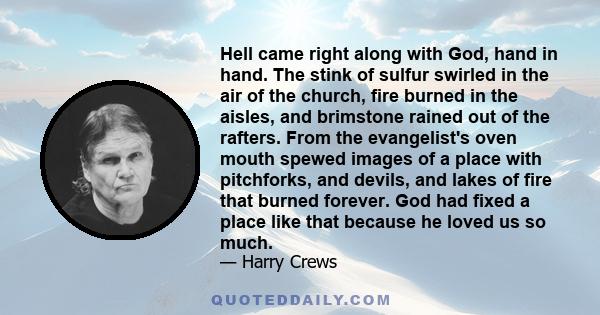 Hell came right along with God, hand in hand. The stink of sulfur swirled in the air of the church, fire burned in the aisles, and brimstone rained out of the rafters. From the evangelist's oven mouth spewed images of a place with pitchforks, and devils, and lakes of fire that burned forever. God had fixed a place like that because he loved us so much.

— Harry Crews

QUOTEDDAILY.COM